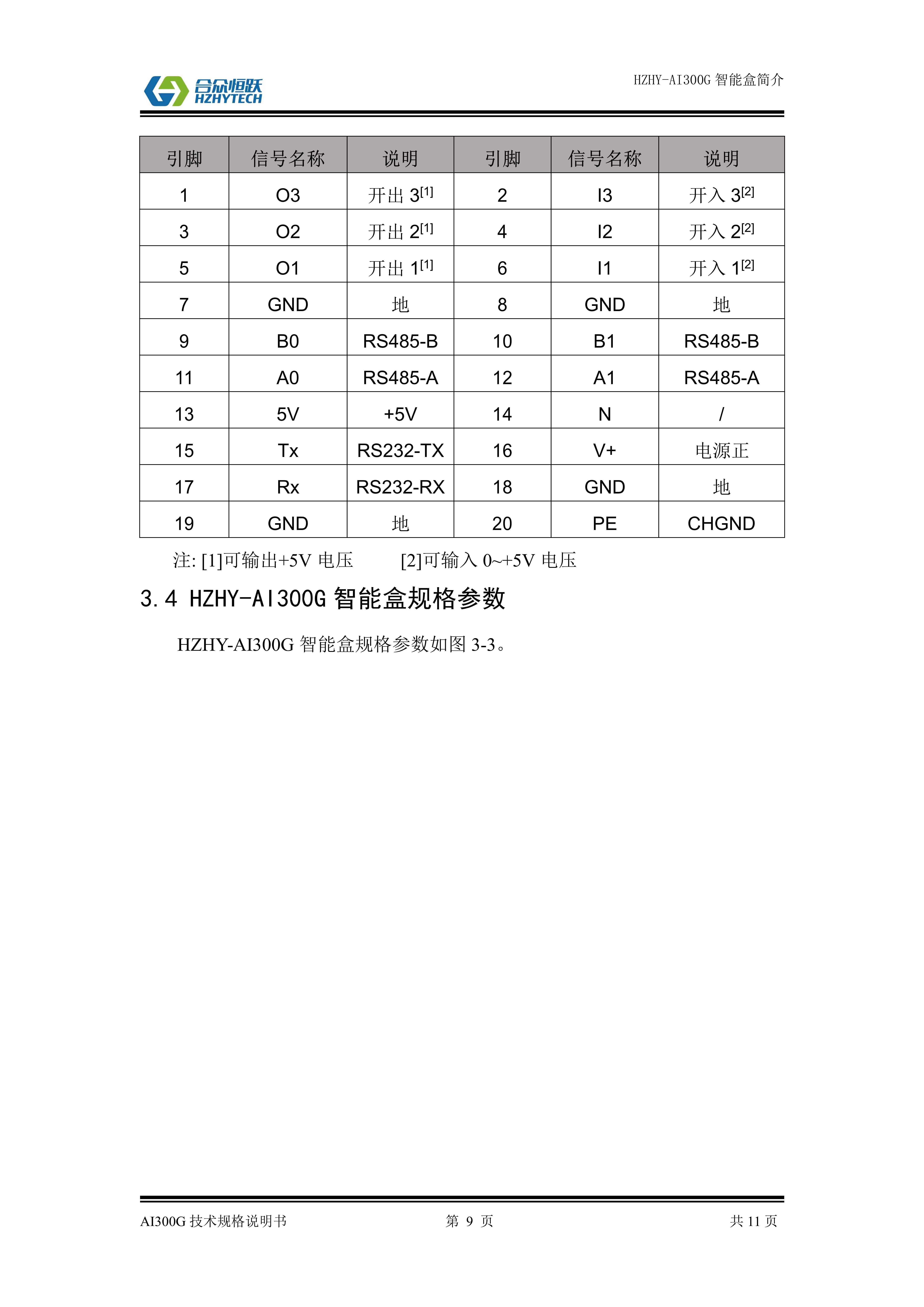 合众恒跃
HZHYTECH

HZHY-AI300G 智能盒简介

| 引脚 | 信号名称 | 说明 | 引脚 | 信号名称 | 说明 |
|---|---|---|---|---|---|
| 1 | O3 | 开出 3$^{[1]}$ | 2 | I3 | 开入 3$^{[2]}$ |
| 3 | O2 | 开出 2$^{[1]}$ | 4 | I2 | 开入 2$^{[2]}$ |
| 5 | O1 | 开出 1$^{[1]}$ | 6 | I1 | 开入 1$^{[2]}$ |
| 7 | GND | 地 | 8 | GND | 地 |
| 9 | B0 | RS485-B | 10 | B1 | RS485-B |
| 11 | A0 | RS485-A | 12 | A1 | RS485-A |
| 13 | 5V | +5V | 14 | N | / |
| 15 | Tx | RS232-TX | 16 | V+ | 电源正 |
| 17 | Rx | RS232-RX | 18 | GND | 地 |
| 19 | GND | 地 | 20 | PE | CHGND |

注: [1]可输出+5V 电压　　[2]可输入 0~+5V 电压

3.4 HZHY-AI300G 智能盒规格参数

HZHY-AI300G 智能盒规格参数如图 3-3。

AI300G 技术规格说明书　　第 9 页　　共 11 页